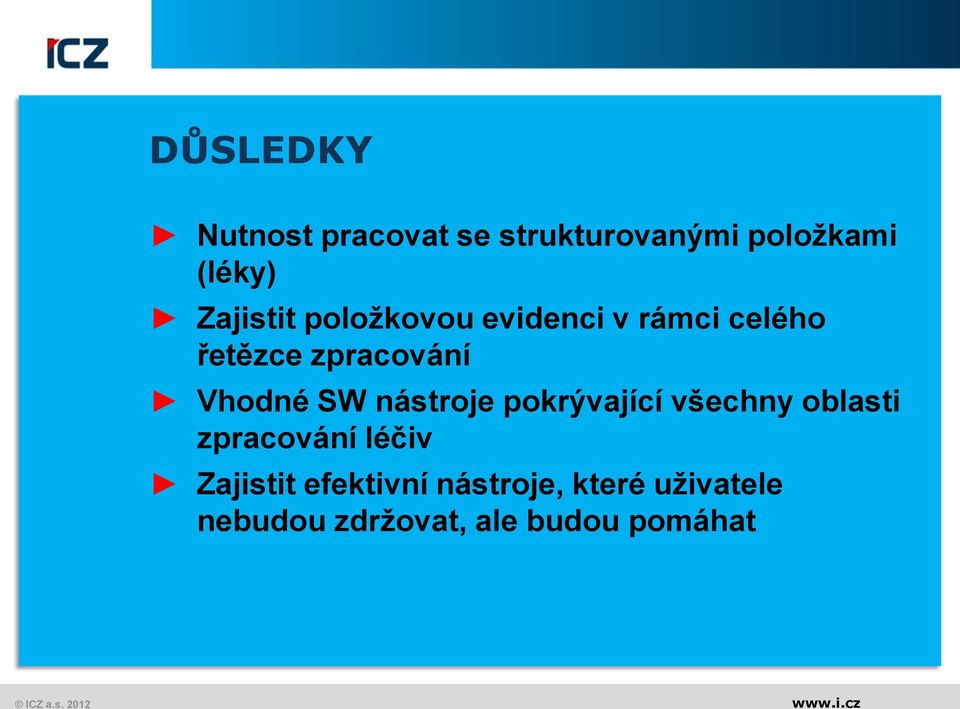 ICZ

DŮSLEDKY

► Nutnost pracovat se strukturovanými položkami (léky)
► Zajistit položkovou evidenci v rámci celého řetězce zpracování
► Vhodné SW nástroje pokrývající všechny oblasti zpracování léčiv
► Zajistit efektivní nástroje, které uživatele nebudou zdržovat, ale budou pomáhat

© ICZ a.s. 2012

www.i.cz